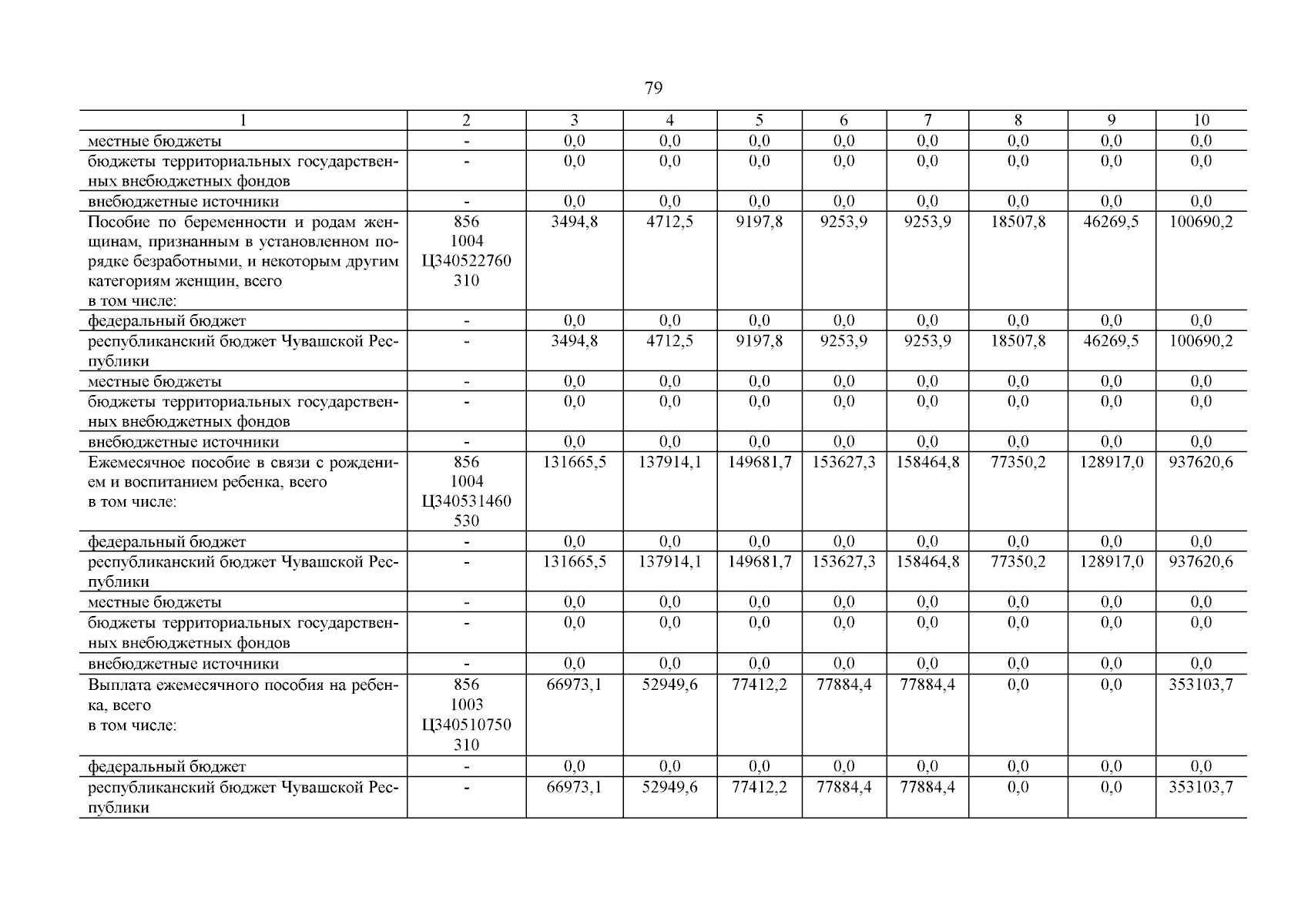 79

| 1 | 2 | 3 | 4 | 5 | 6 | 7 | 8 | 9 | 10 |
|---|---|---|---|---|---|---|---|---|---|
| местные бюджеты | - | 0,0 | 0,0 | 0,0 | 0,0 | 0,0 | 0,0 | 0,0 | 0,0 |
| бюджеты территориальных государственных внебюджетных фондов | - | 0,0 | 0,0 | 0,0 | 0,0 | 0,0 | 0,0 | 0,0 | 0,0 |
| внебюджетные источники | - | 0,0 | 0,0 | 0,0 | 0,0 | 0,0 | 0,0 | 0,0 | 0,0 |
| Пособие по беременности и родам женщинам, признанным в установленном порядке безработными, и некоторым другим категориям женщин, всего в том числе: | 856 1004 Ц340522760 310 | 3494,8 | 4712,5 | 9197,8 | 9253,9 | 9253,9 | 18507,8 | 46269,5 | 100690,2 |
| федеральный бюджет | - | 0,0 | 0,0 | 0,0 | 0,0 | 0,0 | 0,0 | 0,0 | 0,0 |
| республиканский бюджет Чувашской Республики | - | 3494,8 | 4712,5 | 9197,8 | 9253,9 | 9253,9 | 18507,8 | 46269,5 | 100690,2 |
| местные бюджеты | - | 0,0 | 0,0 | 0,0 | 0,0 | 0,0 | 0,0 | 0,0 | 0,0 |
| бюджеты территориальных государственных внебюджетных фондов | - | 0,0 | 0,0 | 0,0 | 0,0 | 0,0 | 0,0 | 0,0 | 0,0 |
| внебюджетные источники | - | 0,0 | 0,0 | 0,0 | 0,0 | 0,0 | 0,0 | 0,0 | 0,0 |
| Ежемесячное пособие в связи с рождением и воспитанием ребенка, всего в том числе: | 856 1004 Ц340531460 530 | 131665,5 | 137914,1 | 149681,7 | 153627,3 | 158464,8 | 77350,2 | 128917,0 | 937620,6 |
| федеральный бюджет | - | 0,0 | 0,0 | 0,0 | 0,0 | 0,0 | 0,0 | 0,0 | 0,0 |
| республиканский бюджет Чувашской Республики | - | 131665,5 | 137914,1 | 149681,7 | 153627,3 | 158464,8 | 77350,2 | 128917,0 | 937620,6 |
| местные бюджеты | - | 0,0 | 0,0 | 0,0 | 0,0 | 0,0 | 0,0 | 0,0 | 0,0 |
| бюджеты территориальных государственных внебюджетных фондов | - | 0,0 | 0,0 | 0,0 | 0,0 | 0,0 | 0,0 | 0,0 | 0,0 |
| внебюджетные источники | - | 0,0 | 0,0 | 0,0 | 0,0 | 0,0 | 0,0 | 0,0 | 0,0 |
| Выплата ежемесячного пособия на ребенка, всего в том числе: | 856 1003 Ц340510750 310 | 66973,1 | 52949,6 | 77412,2 | 77884,4 | 77884,4 | 0,0 | 0,0 | 353103,7 |
| федеральный бюджет | - | 0,0 | 0,0 | 0,0 | 0,0 | 0,0 | 0,0 | 0,0 | 0,0 |
| республиканский бюджет Чувашской Республики | - | 66973,1 | 52949,6 | 77412,2 | 77884,4 | 77884,4 | 0,0 | 0,0 | 353103,7 |